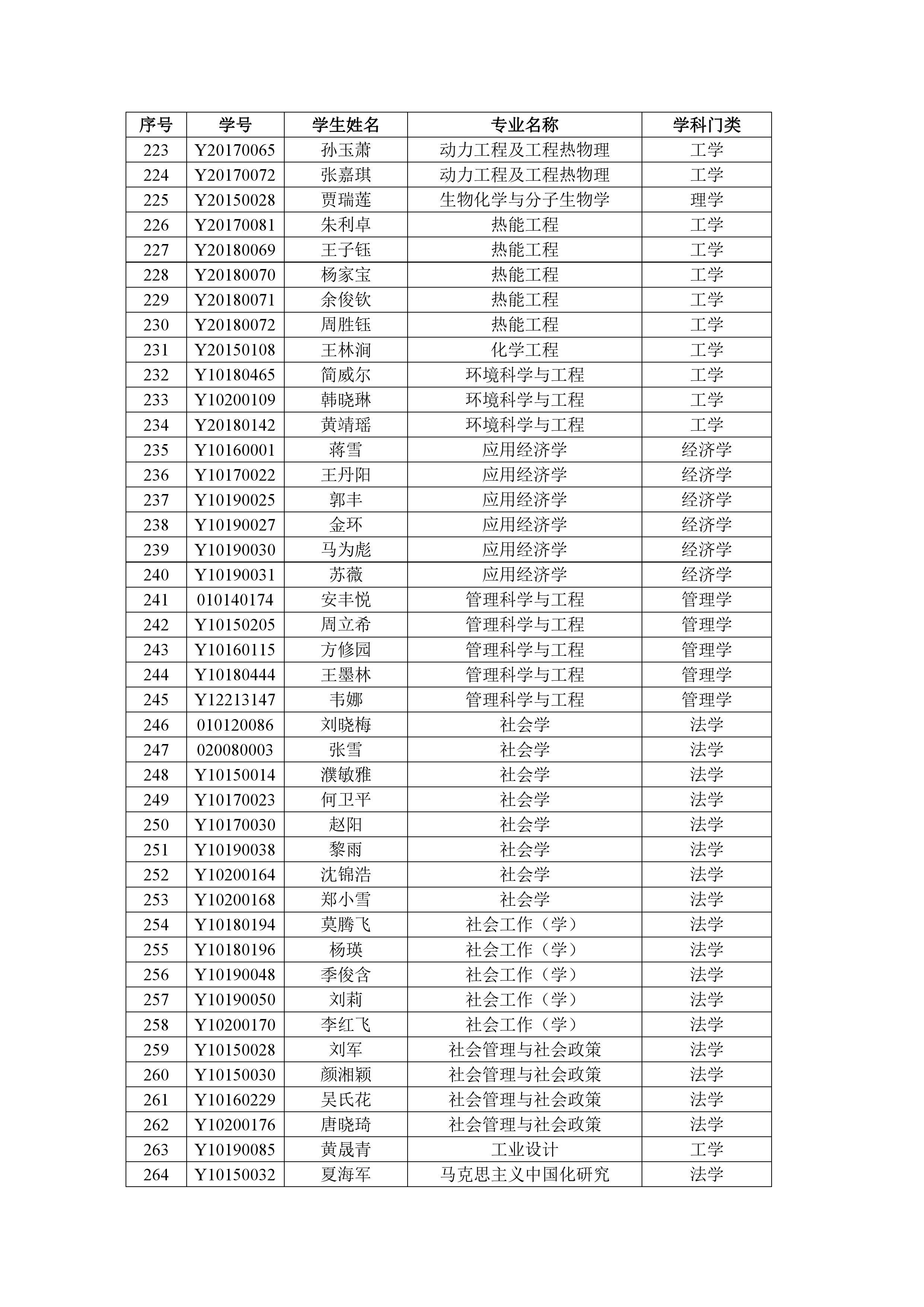 | 序号 | 学号 | 学生姓名 | 专业名称 | 学科门类 |
|---|---|---|---|---|
| 223 | Y20170065 | 孙玉萧 | 动力工程及工程热物理 | 工学 |
| 224 | Y20170072 | 张嘉琪 | 动力工程及工程热物理 | 工学 |
| 225 | Y20150028 | 贾瑞莲 | 生物化学与分子生物学 | 理学 |
| 226 | Y20170081 | 朱利卓 | 热能工程 | 工学 |
| 227 | Y20180069 | 王子钰 | 热能工程 | 工学 |
| 228 | Y20180070 | 杨家宝 | 热能工程 | 工学 |
| 229 | Y20180071 | 余俊钦 | 热能工程 | 工学 |
| 230 | Y20180072 | 周胜钰 | 热能工程 | 工学 |
| 231 | Y20150108 | 王林涧 | 化学工程 | 工学 |
| 232 | Y10180465 | 简威尔 | 环境科学与工程 | 工学 |
| 233 | Y10200109 | 韩晓琳 | 环境科学与工程 | 工学 |
| 234 | Y20180142 | 黄靖瑶 | 环境科学与工程 | 工学 |
| 235 | Y10160001 | 蒋雪 | 应用经济学 | 经济学 |
| 236 | Y10170022 | 王丹阳 | 应用经济学 | 经济学 |
| 237 | Y10190025 | 郭丰 | 应用经济学 | 经济学 |
| 238 | Y10190027 | 金环 | 应用经济学 | 经济学 |
| 239 | Y10190030 | 马为彪 | 应用经济学 | 经济学 |
| 240 | Y10190031 | 苏薇 | 应用经济学 | 经济学 |
| 241 | 010140174 | 安丰悦 | 管理科学与工程 | 管理学 |
| 242 | Y10150205 | 周立希 | 管理科学与工程 | 管理学 |
| 243 | Y10160115 | 方修园 | 管理科学与工程 | 管理学 |
| 244 | Y10180444 | 王墨林 | 管理科学与工程 | 管理学 |
| 245 | Y12213147 | 韦娜 | 管理科学与工程 | 管理学 |
| 246 | 010120086 | 刘晓梅 | 社会学 | 法学 |
| 247 | 020080003 | 张雪 | 社会学 | 法学 |
| 248 | Y10150014 | 濮敏雅 | 社会学 | 法学 |
| 249 | Y10170023 | 何卫平 | 社会学 | 法学 |
| 250 | Y10170030 | 赵阳 | 社会学 | 法学 |
| 251 | Y10190038 | 黎雨 | 社会学 | 法学 |
| 252 | Y10200164 | 沈锦浩 | 社会学 | 法学 |
| 253 | Y10200168 | 郑小雪 | 社会学 | 法学 |
| 254 | Y10180194 | 莫腾飞 | 社会工作（学） | 法学 |
| 255 | Y10180196 | 杨瑛 | 社会工作（学） | 法学 |
| 256 | Y10190048 | 季俊含 | 社会工作（学） | 法学 |
| 257 | Y10190050 | 刘莉 | 社会工作（学） | 法学 |
| 258 | Y10200170 | 李红飞 | 社会工作（学） | 法学 |
| 259 | Y10150028 | 刘军 | 社会管理与社会政策 | 法学 |
| 260 | Y10150030 | 颜湘颖 | 社会管理与社会政策 | 法学 |
| 261 | Y10160229 | 吴氏花 | 社会管理与社会政策 | 法学 |
| 262 | Y10200176 | 唐晓琦 | 社会管理与社会政策 | 法学 |
| 263 | Y10190085 | 黄晟青 | 工业设计 | 工学 |
| 264 | Y10150032 | 夏海军 | 马克思主义中国化研究 | 法学 |